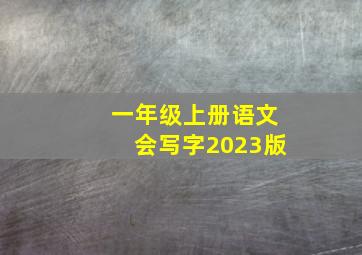 一年级上册语文
会写字2023版